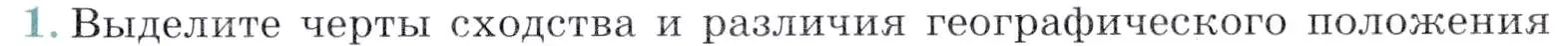 1. Выделите черты сходства и различия географического положения